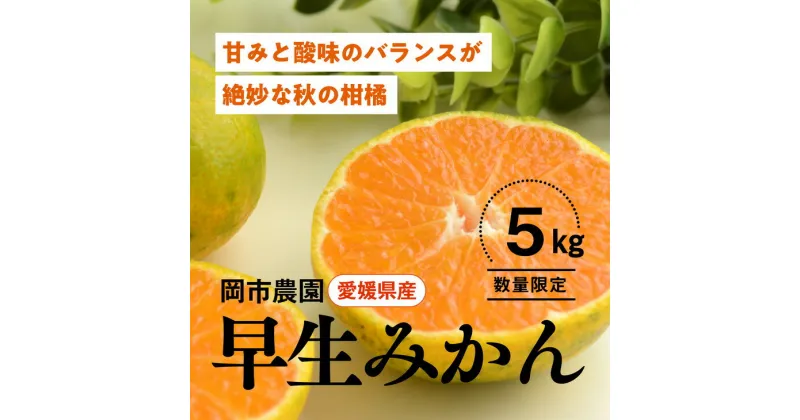 甘みと酸味のバランスが
絶妙な秋の柑橘

5kg
数量限定

岡市農園 愛媛県産
早生みかん